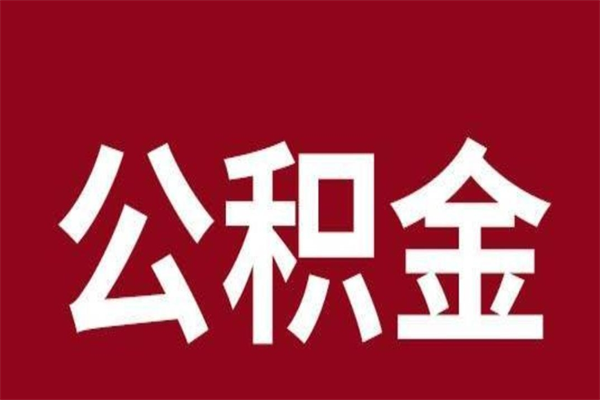 公积金